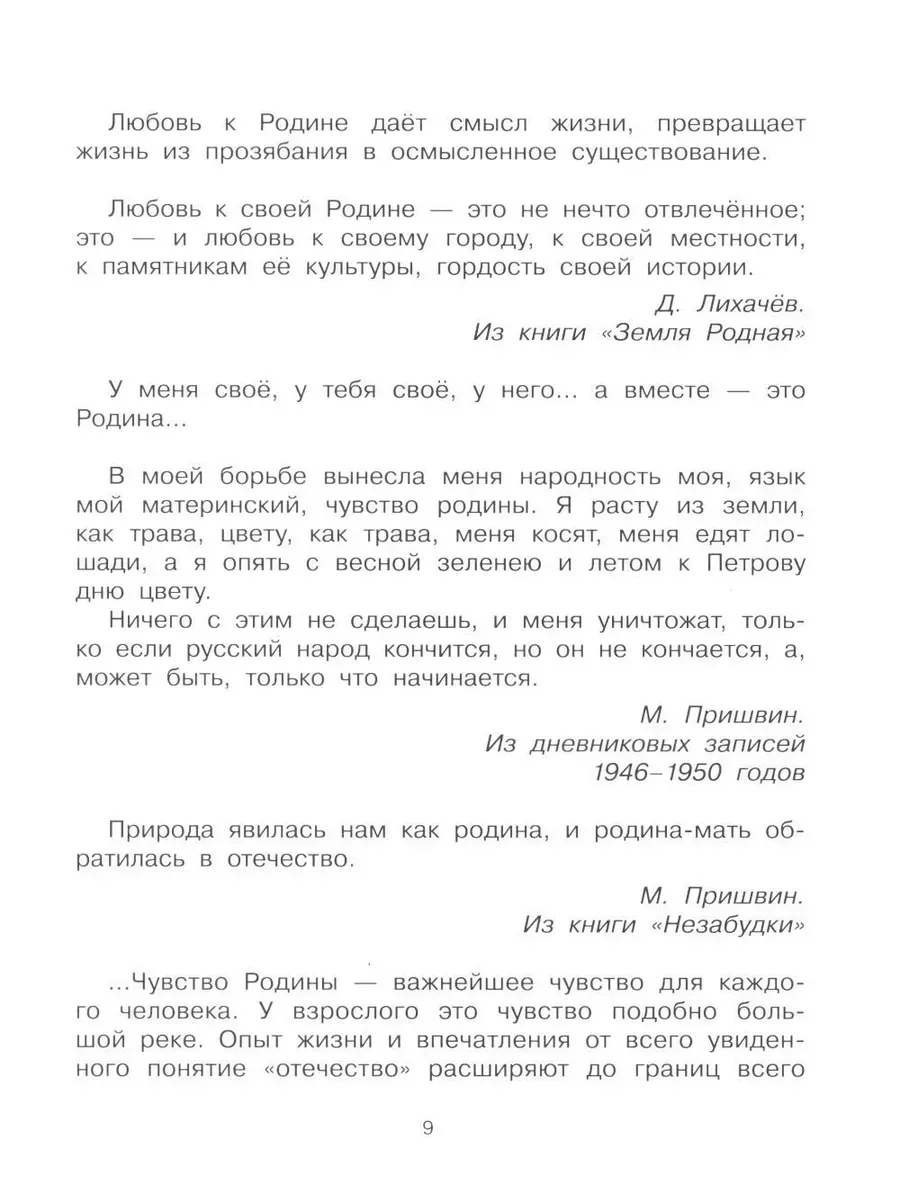 Любовь к Родине даёт смысл жизни, превращает жизнь из прозябания в осмысленное существование.

Любовь к своей Родине — это не нечто отвлечённое; это — и любовь к своему городу, к своей местности, к памятникам её культуры, гордость своей истории.

Д. Лихачёв.
Из книги «Земля Родная»

У меня своё, у тебя своё, у него... а вместе — это Родина...

В моей борьбе вынесла меня народность моя, язык мой материнский, чувство родины. Я расту из земли, как трава, цвету, как трава, меня косят, меня едят лошади, а я опять с весной зеленею и летом к Петрову дню цвету.

Ничего с этим не сделаешь, и меня уничтожат, только если русский народ кончится, но он не кончается, а, может быть, только что начинается.

М. Пришвин.
Из дневниковых записей
1946–1950 годов

Природа явилась нам как родина, и родина-мать обратилась в отечество.

М. Пришвин.
Из книги «Незабудки»

...Чувство Родины — важнейшее чувство для каждого человека. У взрослого это чувство подобно большой реке. Опыт жизни и впечатления от всего увиденного понятие «отечество» расширяют до границ всего

9